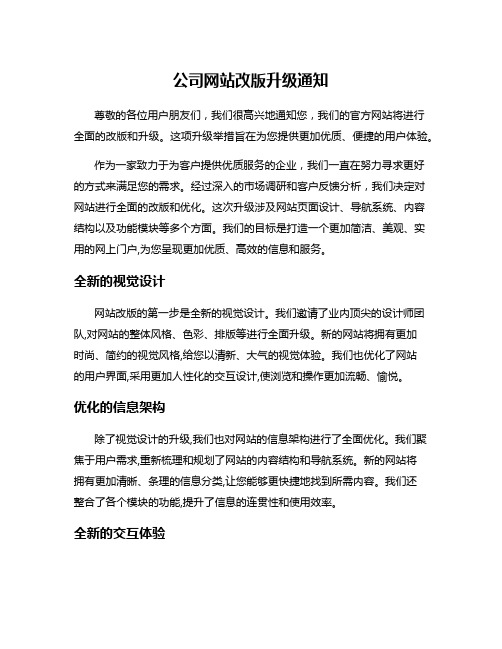 公司网站改版升级通知

尊敬的各位用户朋友们，我们很高兴地通知您，我们的官方网站将进行全面的改版和升级。这项升级举措旨在为您提供更加优质、便捷的用户体验。

作为一家致力于为客户提供优质服务的企业，我们一直在努力寻求更好的方式来满足您的需求。经过深入的市场调研和客户反馈分析，我们决定对网站进行全面的改版和优化。这次升级涉及网站页面设计、导航系统、内容结构以及功能模块等多个方面。我们的目标是打造一个更加简洁、美观、实用的网上门户,为您呈现更加优质、高效的信息和服务。

全新的视觉设计

网站改版的第一步是全新的视觉设计。我们邀请了业内顶尖的设计师团队,对网站的整体风格、色彩、排版等进行全面升级。新的网站将拥有更加时尚、简约的视觉风格,给您以清新、大气的视觉体验。我们也优化了网站的用户界面,采用更加人性化的交互设计,使浏览和操作更加流畅、愉悦。

优化的信息架构

除了视觉设计的升级,我们也对网站的信息架构进行了全面优化。我们聚焦于用户需求,重新梳理和规划了网站的内容结构和导航系统。新的网站将拥有更加清晰、条理的信息分类,让您能够更快捷地找到所需内容。我们还整合了各个模块的功能,提升了信息的连贯性和使用效率。

全新的交互体验